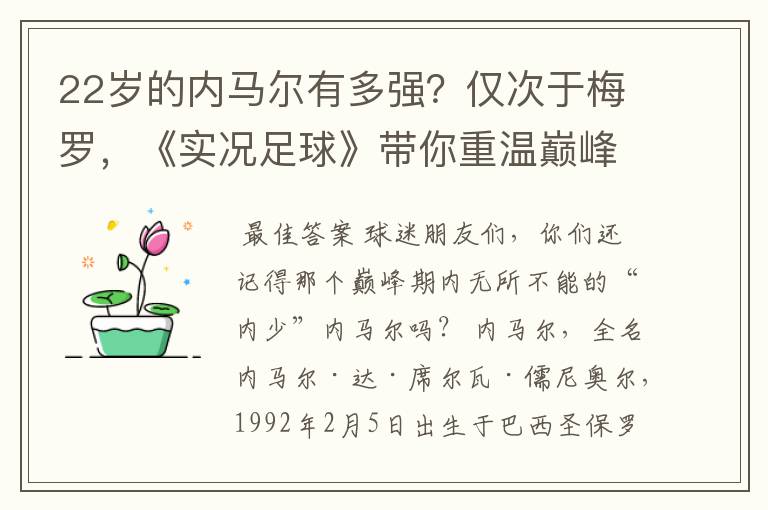 22岁的内马尔有多强？仅次于梅罗，《实况足球》带你重温巅峰

最佳答案 球迷朋友们，你们还记得那个巅峰期内无所不能的“内少”内马尔吗？ 内马尔，全名内马尔·达·席尔瓦·儒尼奥尔，1992年2月5日出生于巴西圣保罗